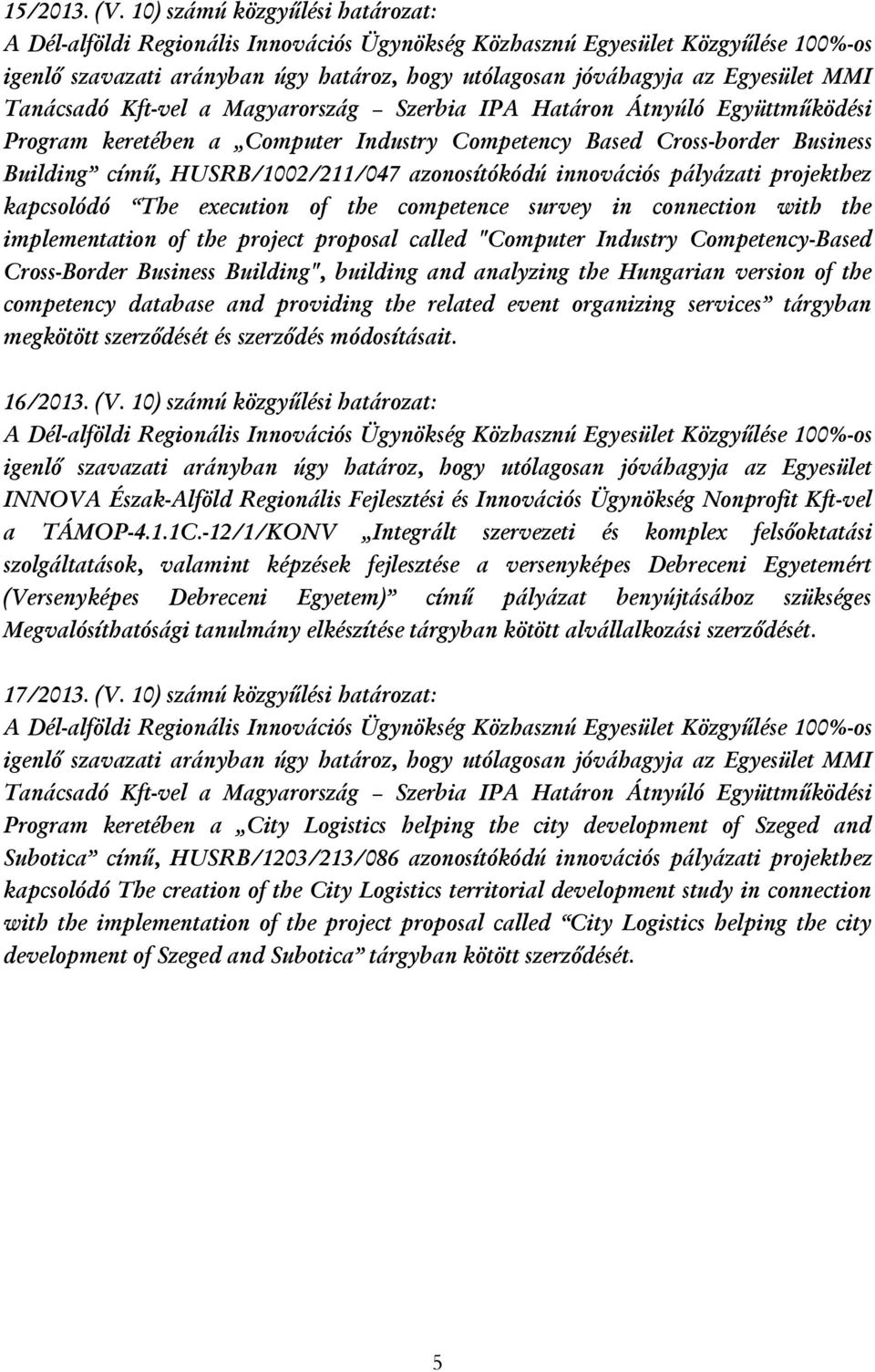 15/2013. (V. 10) számú közgyűlési határozat:
A Dél-alföldi Regionális Innovációs Ügynökség Közhasznú Egyesület Közgyűlése 100%-os igenlő szavazati arányban úgy határoz, hogy utólagosan jóváhagyja az Egyesület MMI Tanácsadó Kft-vel a Magyarország – Szerbia IPA Határon Átnyúló Együttműködési Program keretében a „Computer Industry Competency Based Cross-border Business Building” című, HUSRB/1002/211/047 azonosítókódú innovációs pályázati projekthez kapcsolódó “The execution of the competence survey in connection with the implementation of the project proposal called "Computer Industry Competency-Based Cross-Border Business Building", building and analyzing the Hungarian version of the competency database and providing the related event organizing services” tárgyban megkötött szerződését és szerződés módosításait.

16/2013. (V. 10) számú közgyűlési határozat:
A Dél-alföldi Regionális Innovációs Ügynökség Közhasznú Egyesület Közgyűlése 100%-os igenlő szavazati arányban úgy határoz, hogy utólagosan jóváhagyja az Egyesület INNOVA Észak-Alföld Regionális Fejlesztési és Innovációs Ügynökség Nonprofit Kft-vel a TÁMOP-4.1.1C.-12/1/KONV „Integrált szervezeti és komplex felsőoktatási szolgáltatások, valamint képzések fejlesztése a versenyképes Debreceni Egyetemért (Versenyképes Debreceni Egyetem)” című pályázat benyújtásához szükséges Megvalósíthatósági tanulmány elkészítése tárgyban kötött alvállalkozási szerződését.

17/2013. (V. 10) számú közgyűlési határozat:
A Dél-alföldi Regionális Innovációs Ügynökség Közhasznú Egyesület Közgyűlése 100%-os igenlő szavazati arányban úgy határoz, hogy utólagosan jóváhagyja az Egyesület MMI Tanácsadó Kft-vel a Magyarország – Szerbia IPA Határon Átnyúló Együttműködési Program keretében a „City Logistics helping the city development of Szeged and Subotica” című, HUSRB/1203/213/086 azonosítókódú innovációs pályázati projekthez kapcsolódó The creation of the City Logistics territorial development study in connection with the implementation of the project proposal called “City Logistics helping the city development of Szeged and Subotica” tárgyban kötött szerződését.

5